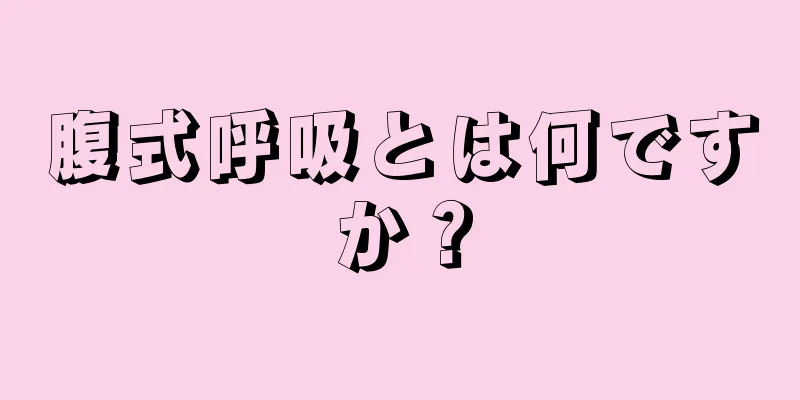 腹式呼吸とは何ですか？